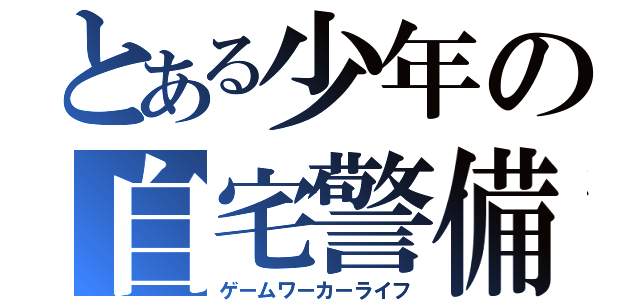 とある少年の
自宅警備
ゲームワーカーライフ